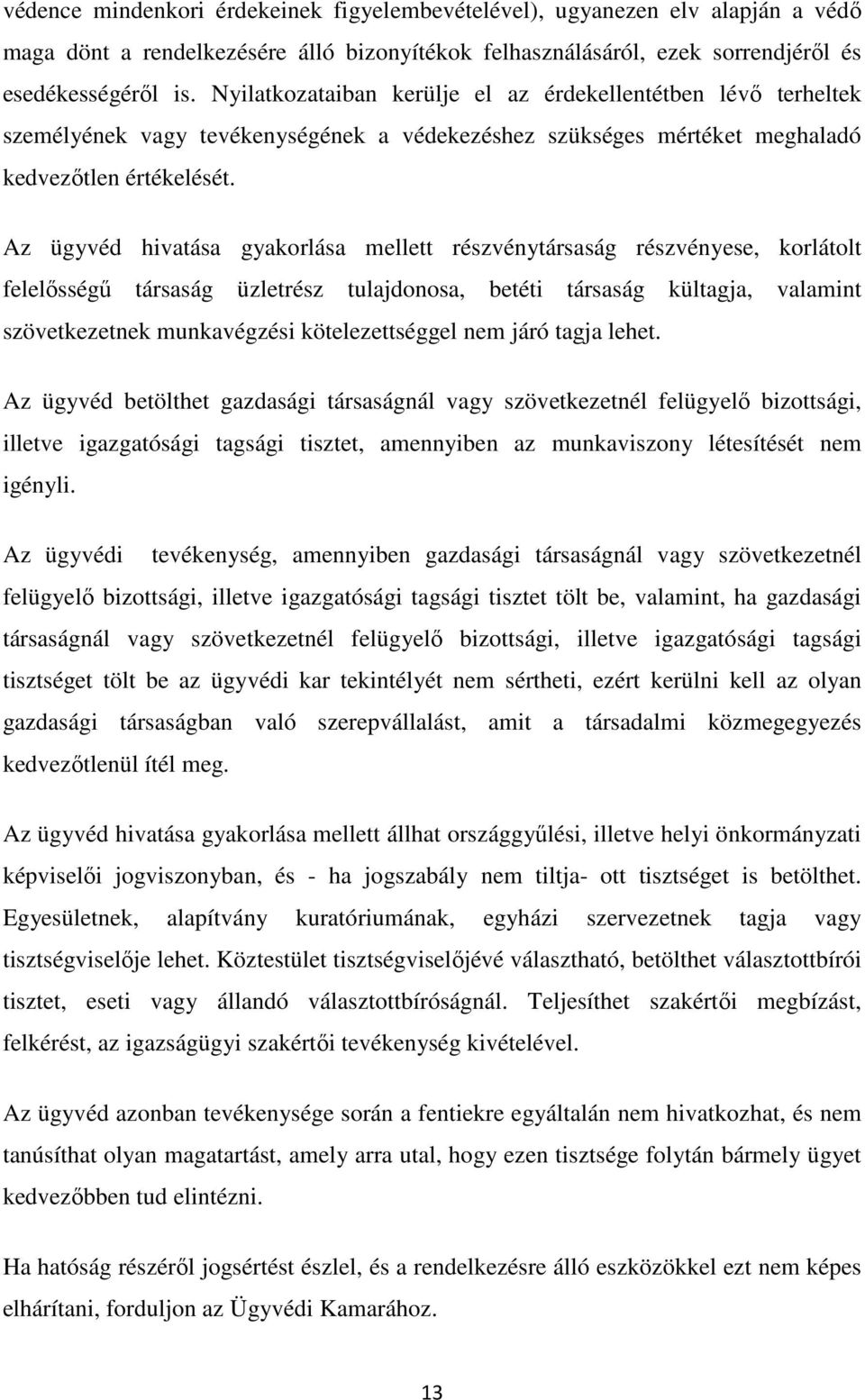 védence mindenkori érdekeinek figyelembevételével), ugyanezen elv alapján a védő maga dönt a rendelkezésére álló bizonyítékok felhasználásáról, ezek sorrendjéről és esedékességéről is. Nyilatkozataiban kerülje el az érdekellentétben lévő terheltek személyének vagy tevékenységének a védekezéshez szükséges mértéket meghaladó kedvezőtlen értékelését.

Az ügyvéd hivatása gyakorlása mellett részvénytársaság részvényese, korlátolt felelősségű társaság üzletrész tulajdonosa, betéti társaság kültagja, valamint szövetkezetnek munkavégzési kötelezettséggel nem járó tagja lehet.

Az ügyvéd betölthet gazdasági társaságnál vagy szövetkezetnél felügyelő bizottsági, illetve igazgatósági tagsági tisztet, amennyiben az munkaviszony létesítését nem igényli.

Az ügyvédi tevékenység, amennyiben gazdasági társaságnál vagy szövetkezetnél felügyelő bizottsági, illetve igazgatósági tagsági tisztet tölt be, valamint, ha gazdasági társaságnál vagy szövetkezetnél felügyelő bizottsági, illetve igazgatósági tagsági tisztséget tölt be az ügyvédi kar tekintélyét nem sértheti, ezért kerülni kell az olyan gazdasági társaságban való szerepvállalást, amit a társadalmi közmegegyezés kedvezőtlenül ítél meg.

Az ügyvéd hivatása gyakorlása mellett állhat országgyűlési, illetve helyi önkormányzati képviselői jogviszonyban, és - ha jogszabály nem tiltja- ott tisztséget is betölthet. Egyesületnek, alapítvány kuratóriumának, egyházi szervezetnek tagja vagy tisztségviselője lehet. Köztestület tisztségviselőjévé választható, betölthet választottbírói tisztet, eseti vagy állandó választottbíróságnál. Teljesíthet szakértői megbízást, felkérést, az igazságügyi szakértői tevékenység kivételével.

Az ügyvéd azonban tevékenysége során a fentiekre egyáltalán nem hivatkozhat, és nem tanúsíthat olyan magatartást, amely arra utal, hogy ezen tisztsége folytán bármely ügyet kedvezőbben tud elintézni.

Ha hatóság részéről jogsértést észlel, és a rendelkezésre álló eszközökkel ezt nem képes elhárítani, forduljon az Ügyvédi Kamarához.

13